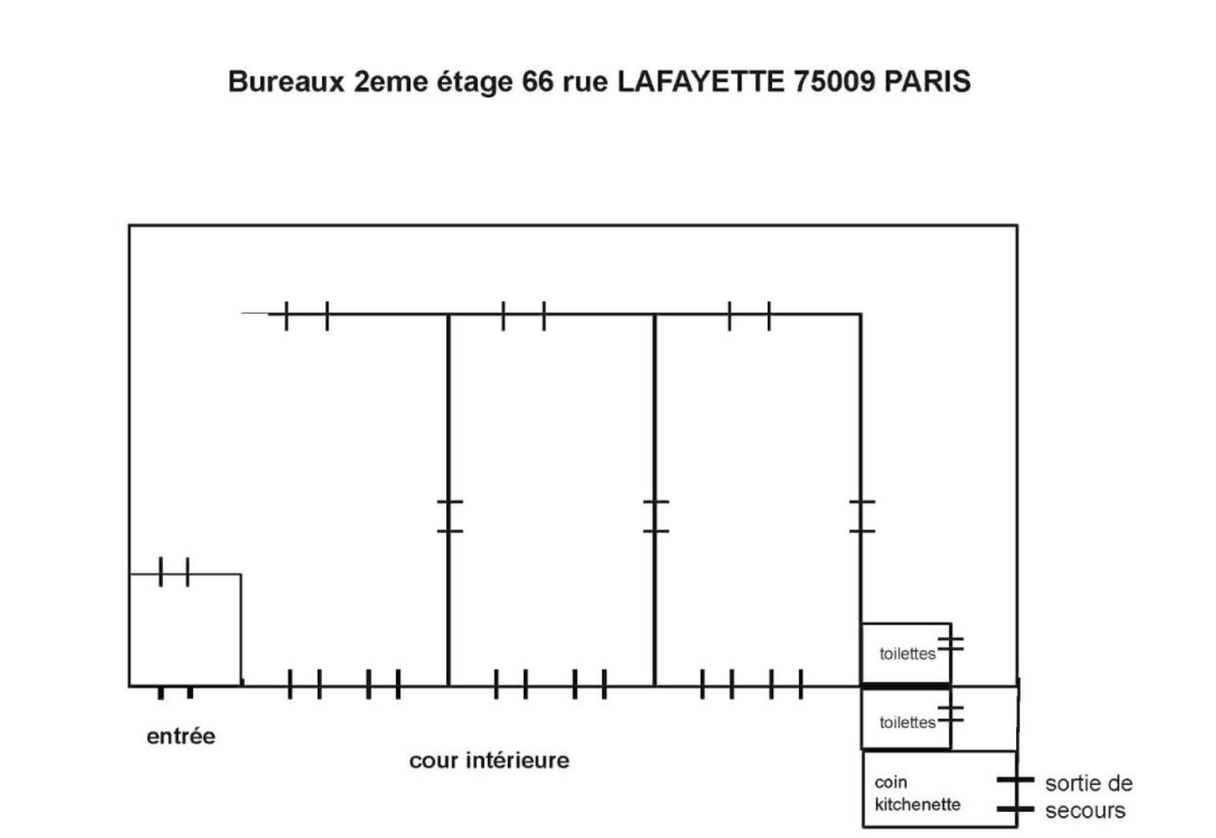 Bureaux 2eme étage 66 rue LAFAYETTE 75009 PARIS

toilettes

toilettes

entrée

cour intérieure

coin kitchenette

sortie de secours